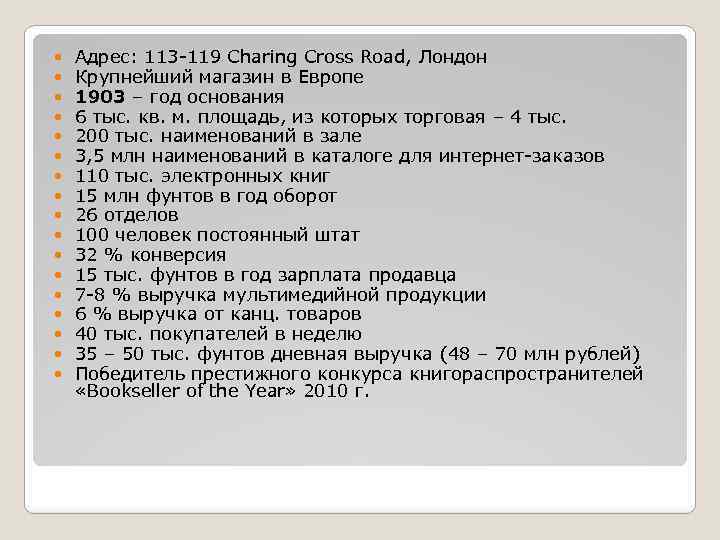 Адрес: 113-119 Charing Cross Road, Лондон
Крупнейший магазин в Европе
1903 – год основания
6 тыс. кв. м. площадь, из которых торговая – 4 тыс.
200 тыс. наименований в зале
3,5 млн наименований в каталоге для интернет-заказов
110 тыс. электронных книг
15 млн фунтов в год оборот
26 отделов
100 человек постоянный штат
32 % конверсия
15 тыс. фунтов в год зарплата продавца
7-8 % выручка мультимедийной продукции
6 % выручка от канц. товаров
40 тыс. покупателей в неделю
35 – 50 тыс. фунтов дневная выручка (48 – 70 млн рублей)
Победитель престижного конкурса книгораспространителей «Bookseller of the Year» 2010 г.